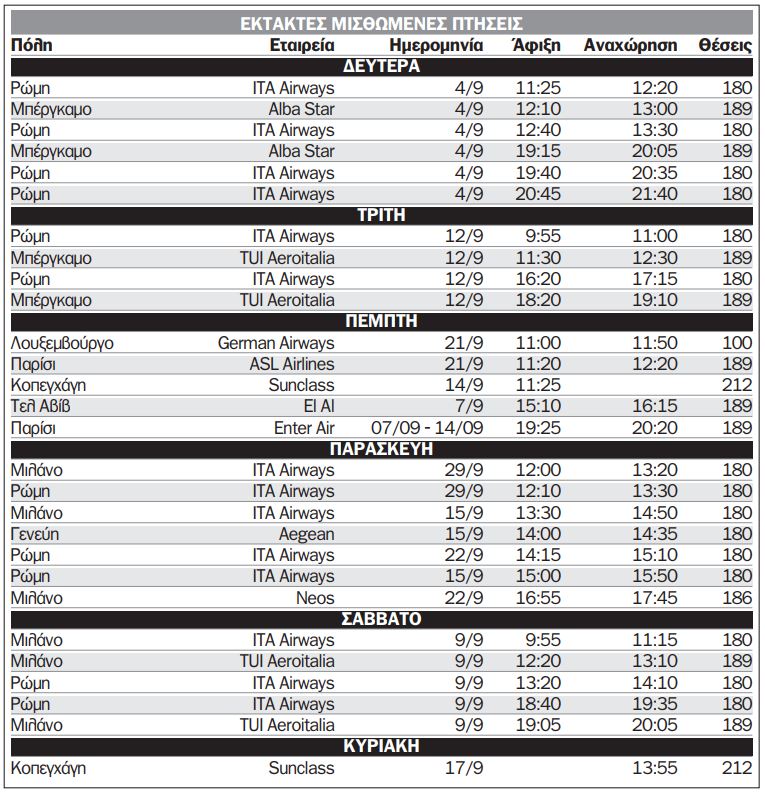 ΕΚΤΑΚΤΕΣ ΜΙΣΘΩΜΕΝΕΣ ΠΤΗΣΕΙΣ

| Πόλη | Εταιρεία | Ημερομηνία | Άφιξη | Αναχώρηση | Θέσεις |
|---|---|---|---|---|---|
| ΔΕΥΤΕΡΑ | | | | | |
| Ρώμη | ITA Airways | 4/9 | 11:25 | 12:20 | 180 |
| Μπέργκαμο | Alba Star | 4/9 | 12:10 | 13:00 | 189 |
| Ρώμη | ITA Airways | 4/9 | 12:40 | 13:30 | 180 |
| Μπέργκαμο | Alba Star | 4/9 | 19:15 | 20:05 | 189 |
| Ρώμη | ITA Airways | 4/9 | 19:40 | 20:35 | 180 |
| Ρώμη | ITA Airways | 4/9 | 20:45 | 21:40 | 180 |
| ΤΡΙΤΗ | | | | | |
| Ρώμη | ITA Airways | 12/9 | 9:55 | 11:00 | 180 |
| Μπέργκαμο | TUI Aeroitalia | 12/9 | 11:30 | 12:30 | 189 |
| Ρώμη | ITA Airways | 12/9 | 16:20 | 17:15 | 180 |
| Μπέργκαμο | TUI Aeroitalia | 12/9 | 18:20 | 19:10 | 189 |
| ΠΕΜΠΤΗ | | | | | |
| Λουξεμβούργο | German Airways | 21/9 | 11:00 | 11:50 | 100 |
| Παρίσι | ASL Airlines | 21/9 | 11:20 | 12:20 | 189 |
| Κοπεγχάγη | Sunclass | 14/9 | 11:25 | | 212 |
| Τελ Αβίβ | El Al | 7/9 | 15:10 | 16:15 | 189 |
| Παρίσι | Enter Air | 07/09 - 14/09 | 19:25 | 20:20 | 189 |
| ΠΑΡΑΣΚΕΥΗ | | | | | |
| Μιλάνο | ITA Airways | 29/9 | 12:00 | 13:20 | 180 |
| Ρώμη | ITA Airways | 29/9 | 12:10 | 13:30 | 180 |
| Μιλάνο | ITA Airways | 15/9 | 13:30 | 14:50 | 180 |
| Γενεύη | Aegean | 15/9 | 14:00 | 14:35 | 180 |
| Ρώμη | ITA Airways | 22/9 | 14:15 | 15:10 | 180 |
| Ρώμη | ITA Airways | 15/9 | 15:00 | 15:50 | 180 |
| Μιλάνο | Neos | 22/9 | 16:55 | 17:45 | 186 |
| ΣΑΒΒΑΤΟ | | | | | |
| Μιλάνο | ITA Airways | 9/9 | 9:55 | 11:15 | 180 |
| Μιλάνο | TUI Aeroitalia | 9/9 | 12:20 | 13:10 | 189 |
| Ρώμη | ITA Airways | 9/9 | 13:20 | 14:10 | 180 |
| Ρώμη | ITA Airways | 9/9 | 18:40 | 19:35 | 180 |
| Μιλάνο | TUI Aeroitalia | 9/9 | 19:05 | 20:05 | 189 |
| ΚΥΡΙΑΚΗ | | | | | |
| Κοπεγχάγη | Sunclass | 17/9 | | 13:55 | 212 |